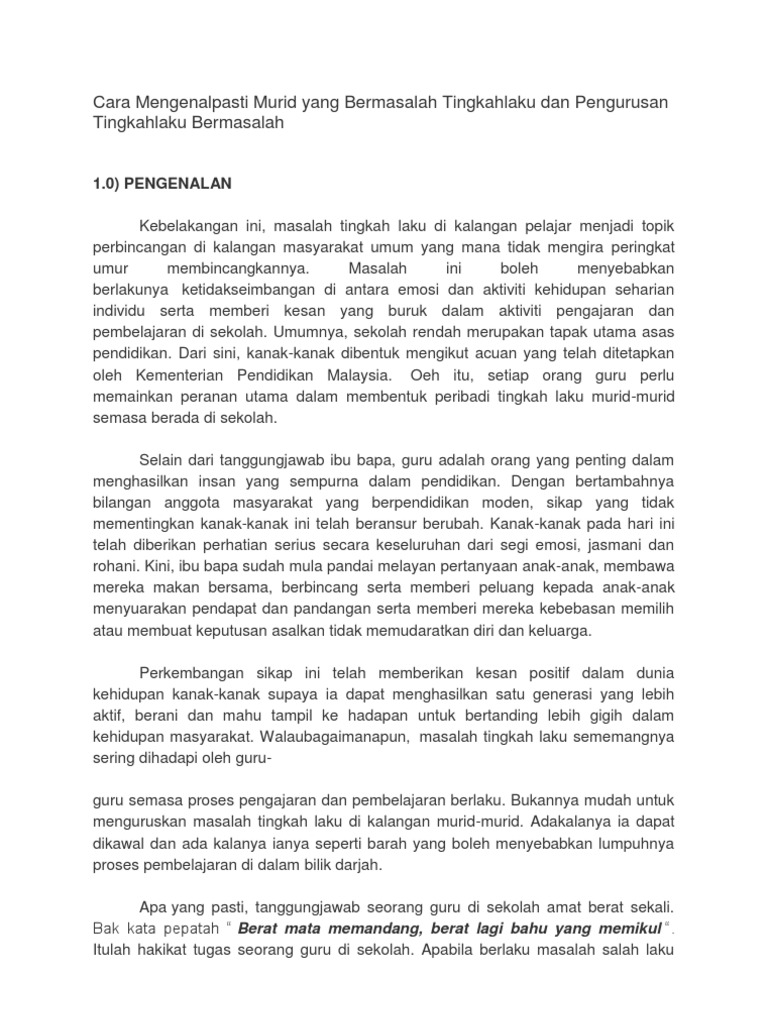 Cara Mengenalpasti Murid yang Bermasalah Tingkahlaku dan Pengurusan Tingkahlaku Bermasalah

1.0) PENGENALAN

Kebelakangan ini, masalah tingkah laku di kalangan pelajar menjadi topik perbincangan di kalangan masyarakat umum yang mana tidak mengira peringkat umur membincangkannya. Masalah ini boleh menyebabkan berlakunya ketidakseimbangan di antara emosi dan aktiviti kehidupan seharian individu serta memberi kesan yang buruk dalam aktiviti pengajaran dan pembelajaran di sekolah. Umumnya, sekolah rendah merupakan tapak utama asas pendidikan. Dari sini, kanak-kanak dibentuk mengikut acuan yang telah ditetapkan oleh Kementerian Pendidikan Malaysia. Oeh itu, setiap orang guru perlu memainkan peranan utama dalam membentuk peribadi tingkah laku murid-murid semasa berada di sekolah.

Selain dari tanggungjawab ibu bapa, guru adalah orang yang penting dalam menghasilkan insan yang sempurna dalam pendidikan. Dengan bertambahnya bilangan anggota masyarakat yang berpendidikan moden, sikap yang tidak mementingkan kanak-kanak ini telah beransur berubah. Kanak-kanak pada hari ini telah diberikan perhatian serius secara keseluruhan dari segi emosi, jasmani dan rohani. Kini, ibu bapa sudah mula pandai melayan pertanyaan anak-anak, membawa mereka makan bersama, berbincang serta memberi peluang kepada anak-anak menyuarakan pendapat dan pandangan serta memberi mereka kebebasan memilih atau membuat keputusan asalkan tidak memudaratkan diri dan keluarga.

Perkembangan sikap ini telah memberikan kesan positif dalam dunia kehidupan kanak-kanak supaya ia dapat menghasilkan satu generasi yang lebih aktif, berani dan mahu tampil ke hadapan untuk bertanding lebih gigih dalam kehidupan masyarakat. Walaubagaimanapun, masalah tingkah laku sememangnya sering dihadapi oleh guru-

guru semasa proses pengajaran dan pembelajaran berlaku. Bukannya mudah untuk menguruskan masalah tingkah laku di kalangan murid-murid. Adakalanya ia dapat dikawal dan ada kalanya ianya seperti barah yang boleh menyebabkan lumpuhnya proses pembelajaran di dalam bilik darjah.

Apa yang pasti, tanggungjawab seorang guru di sekolah amat berat sekali. Bak kata pepatah " Berat mata memandang, berat lagi bahu yang memikul ". Itulah hakikat tugas seorang guru di sekolah. Apabila berlaku masalah salah laku